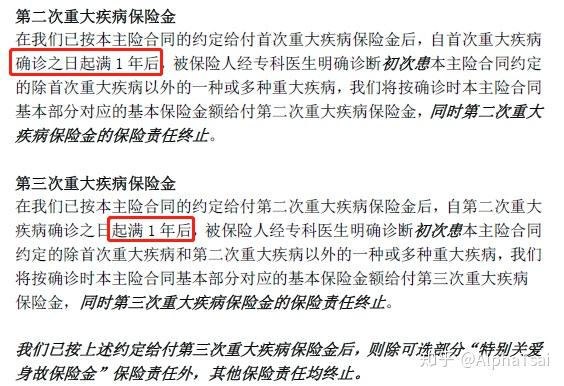 第二次重大疾病保险金

在我们已按本主险合同的约定给付首次重大疾病保险金后，自首次重大疾病确诊之日起满 1 年后，被保险人经专科医生明确诊断初次患本主险合同约定的除首次重大疾病以外的一种或多种重大疾病，我们将按确诊时本主险合同基本部分对应的基本保险金额给付第二次重大疾病保险金，同时第二次重大疾病保险金的保险责任终止。

第三次重大疾病保险金

在我们已按本主险合同的约定给付第二次重大疾病保险金后，自第二次重大疾病确诊之日起满 1 年后，被保险人经专科医生明确诊断初次患本主险合同约定的除首次重大疾病和第二次重大疾病以外的一种或多种重大疾病，我们将按确诊时本主险合同基本部分对应的基本保险金额给付第三次重大疾病保险金，同时第三次重大疾病保险金的保险责任终止。

我们已按上述约定给付第三次重大疾病保险金后，则除可选部分“特别关爱身故保险金”保险责任外，其他保险责任均终止。

知乎 @AlphaTsai